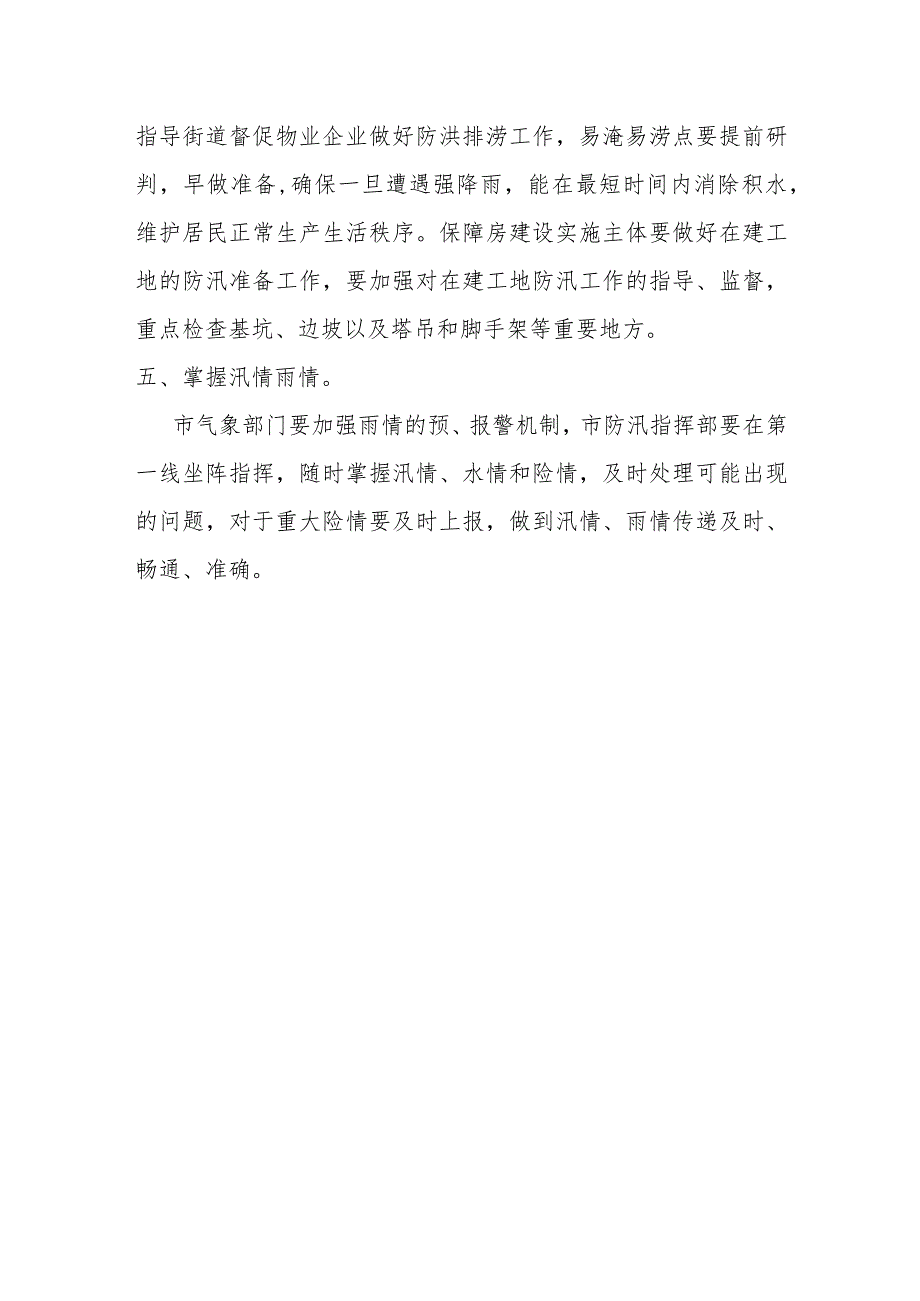 指导街道督促物业企业做好防洪排涝工作，易淹易涝点要提前研判，早做准备，确保一旦遭遇强降雨，能在最短时间内消除积水，维护居民正常生产生活秩序。保障房建设实施主体要做好在建工地的防汛准备工作，要加强对在建工地防汛工作的指导、监督，重点检查基坑、边坡以及塔吊和脚手架等重要地方。

五、掌握汛情雨情。

市气象部门要加强雨情的预、报警机制，市防汛指挥部要在第一线坐阵指挥，随时掌握汛情、水情和险情，及时处理可能出现的问题，对于重大险情要及时上报，做到汛情、雨情传递及时、畅通、准确。